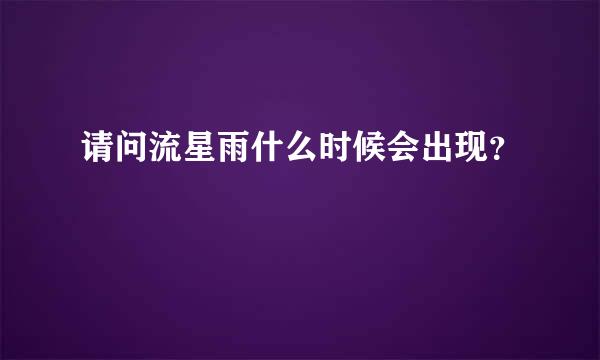 请问流星雨什么时候会出现？